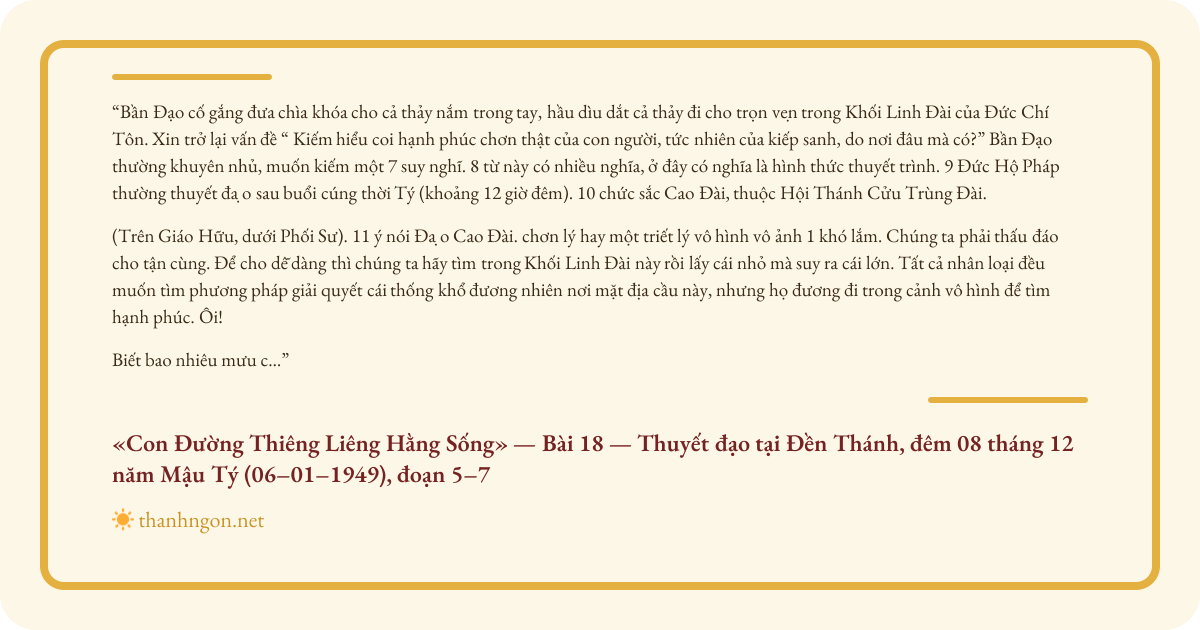 "Bần Đạo cố gắng đưa chìa khóa cho cả thảy nắm trong tay, hầu dìu dắt cả thảy đi cho trọn vẹn trong Khối Linh Đài của Đức Chí Tôn. Xin trở lại vấn đề " Kiếm hiểu coi hạnh phúc chơn thật của con người, tức nhiên của kiếp sanh, do nơi đâu mà có?" Bần Đạo thường khuyên nhủ, muốn kiếm một 7 suy nghĩ. 8 từ này có nhiều nghĩa, ở đây có nghĩa là hình thức thuyết trình. 9 Đức Hộ Pháp thường thuyết đạ o sau buổi cúng thời Tý (khoảng 12 giờ đêm). 10 chức sắc Cao Đài, thuộc Hội Thánh Cửu Trùng Đài.

(Trên Giáo Hữu, dưới Phối Sư). 11 ý nói Đạ o Cao Đài. chơn lý hay một triết lý vô hình vô ảnh 1 khó lắm. Chúng ta phải thấu đáo cho tận cùng. Để cho dễ dàng thì chúng ta hãy tìm trong Khối Linh Đài này rồi lấy cái nhỏ mà suy ra cái lớn. Tất cả nhân loại đều muốn tìm phương pháp giải quyết cái thống khổ đương nhiên nơi mặt địa cầu này, nhưng họ đương đi trong cảnh vô hình để tìm hạnh phúc. Ôi!

Biết bao nhiêu mưu c..."

«Con Đường Thiêng Liêng Hằng Sống» — Bài 18 — Thuyết đạo tại Đền Thánh, đêm 08 tháng 12 năm Mậu Tý (06–01–1949), đoạn 5–7

thanhngon.net